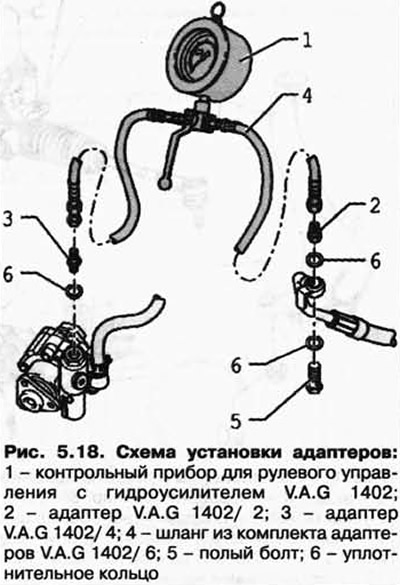 1
4
3
2
6
6
6
5

Рис. 5.18. Схема установки адаптеров:
1 – контрольный прибор для рулевого управления с гидроусилителем V.A.G 1402; 2 – адаптер V.A.G 1402/ 2; 3 – адаптер V.A.G 1402/ 4; 4 – шланг из комплекта адаптеров V.A.G 1402/ 6; 5 – полый болт; 6 – уплотнительное кольцо